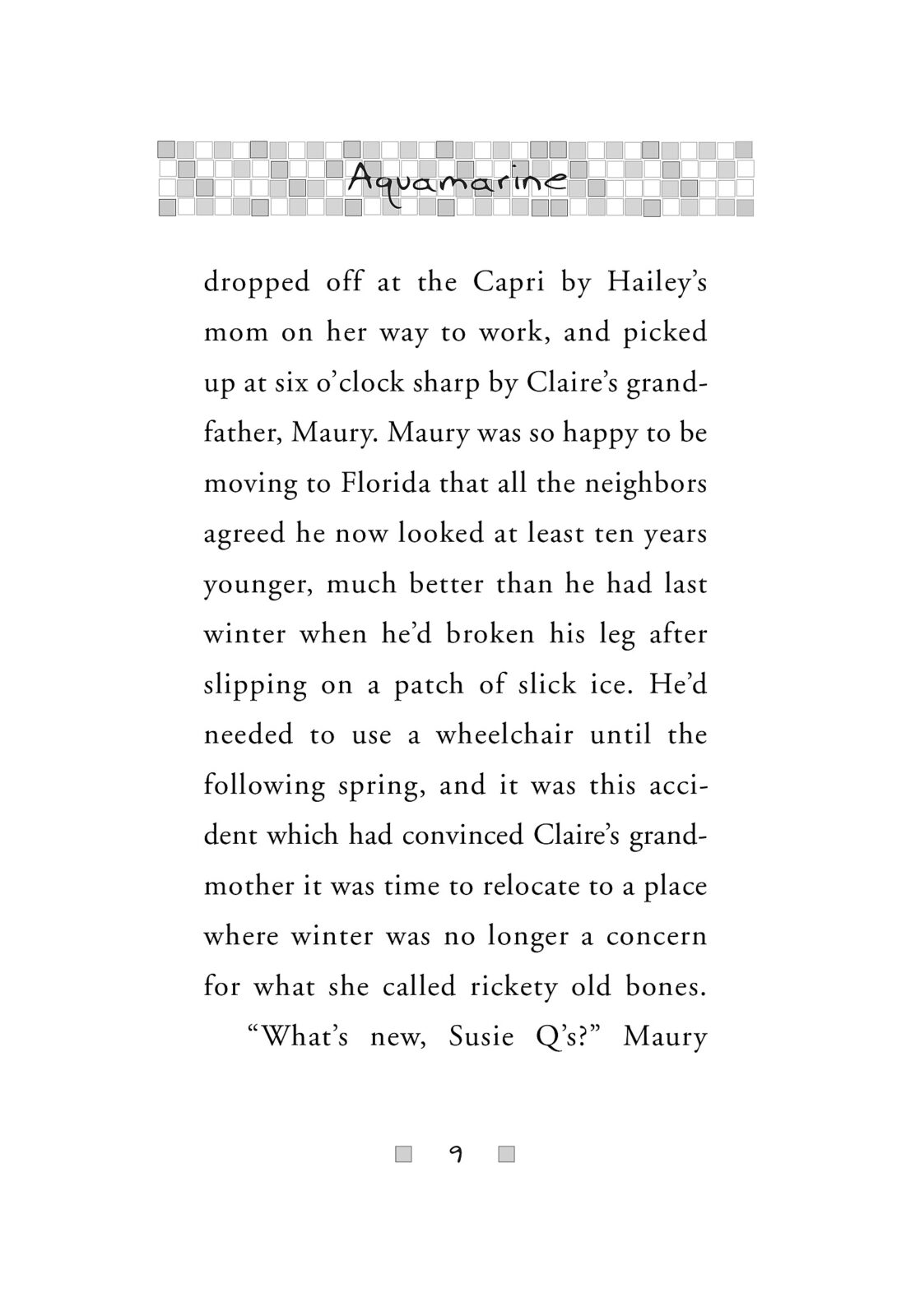 Aquamarine

dropped off at the Capri by Hailey's mom on her way to work, and picked up at six o'clock sharp by Claire's grandfather, Maury. Maury was so happy to be moving to Florida that all the neighbors agreed he now looked at least ten years younger, much better than he had last winter when he'd broken his leg after slipping on a patch of slick ice. He'd needed to use a wheelchair until the following spring, and it was this accident which had convinced Claire's grandmother it was time to relocate to a place where winter was no longer a concern for what she called rickety old bones.

"What's new, Susie Q's?" Maury

9